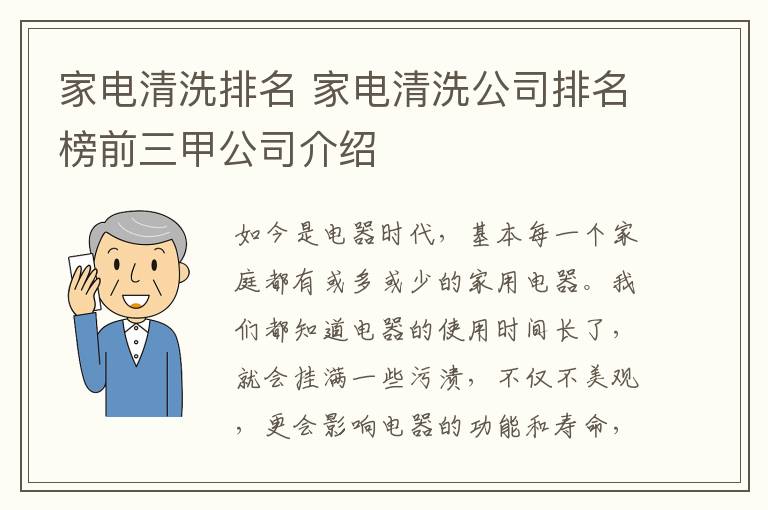 家电清洗排名 家电清洗公司排名榜前三甲公司介绍

如今是电器时代，基本每一个家庭都有或多或少的家用电器。我们都知道电器的使用时间长了，就会挂满一些污渍，不仅不美观，更会影响电器的功能和寿命，